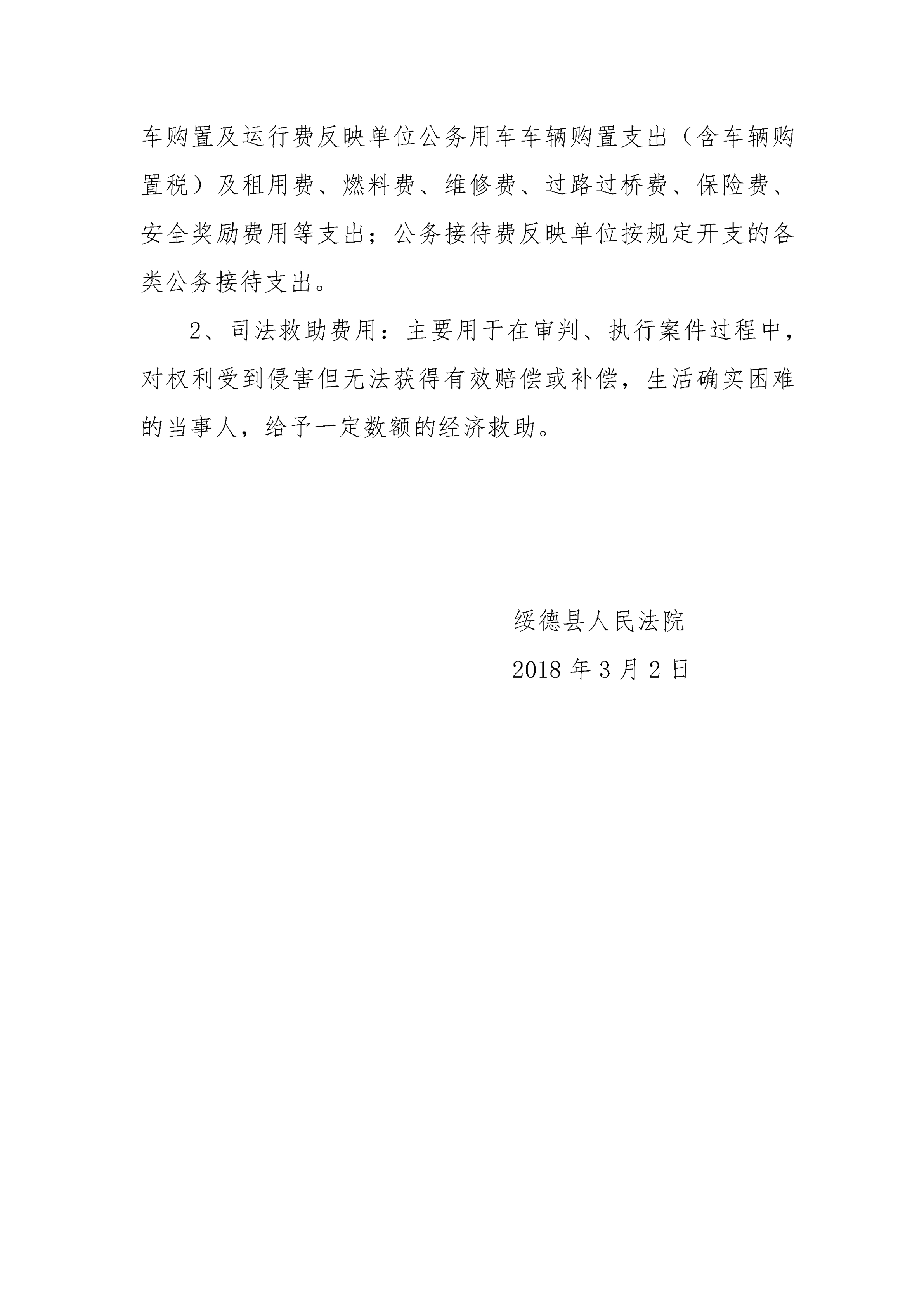 车购置及运行费反映单位公务用车车辆购置支出（含车辆购置税）及租用费、燃料费、维修费、过路过桥费、保险费、安全奖励费用等支出；公务接待费反映单位按规定开支的各类公务接待支出。

2、司法救助费用：主要用于在审判、执行案件过程中，对权利受到侵害但无法获得有效赔偿或补偿，生活确实困难的当事人，给予一定数额的经济救助。

绥德县人民法院

2018 年 3 月 2 日